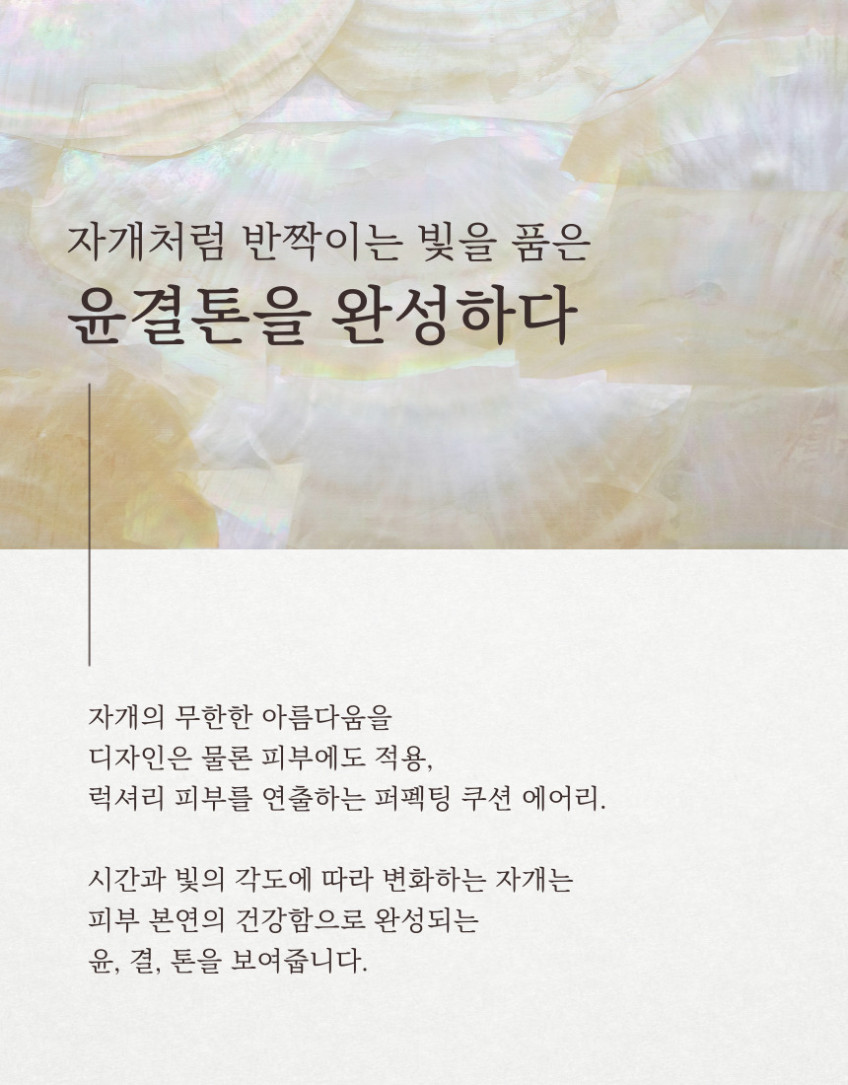 자개처럼 반짝이는 빛을 품은
윤결톤을 완성하다

자개의 무한한 아름다움을
디자인은 물론 피부에도 적용,
럭셔리 피부를 연출하는 퍼펙팅 쿠션 에어리.

시간과 빛의 각도에 따라 변화하는 자개는
피부 본연의 건강함으로 완성되는
윤, 결, 톤을 보여줍니다.